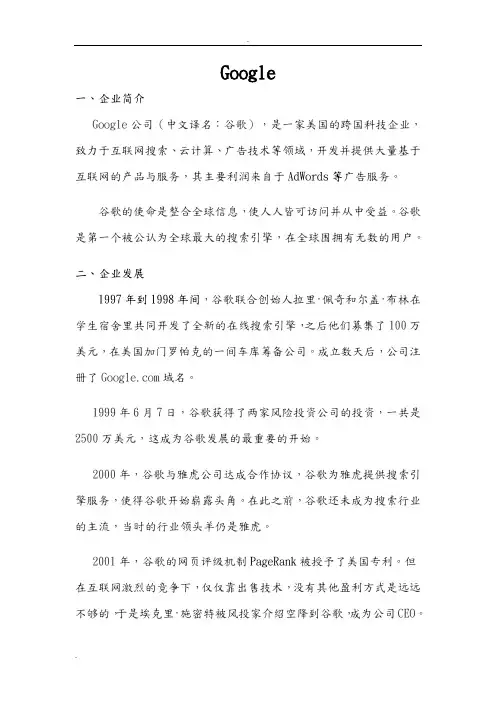 Google

一、企业简介

Google 公司（中文译名：谷歌），是一家美国的跨国科技企业，致力于互联网搜索、云计算、广告技术等领域，开发并提供大量基于互联网的产品与服务，其主要利润来自于 AdWords 等广告服务。

谷歌的使命是整合全球信息，使人人皆可访问并从中受益。谷歌是第一个被公认为全球最大的搜索引擎，在全球围拥有无数的用户。

二、企业发展

1997 年到 1998 年间，谷歌联合创始人拉里·佩奇和尔盖·布林在学生宿舍里共同开发了全新的在线搜索引擎，之后他们募集了 100 万美元，在美国加门罗帕克的一间车库筹备公司。成立数天后，公司注册了 Google.com 域名。

1999 年 6 月 7 日，谷歌获得了两家风险投资公司的投资，一共是 2500 万美元，这成为谷歌发展的最重要的开始。

2000 年，谷歌与雅虎公司达成合作协议，谷歌为雅虎提供搜索引擎服务，使得谷歌开始崭露头角。在此之前，谷歌还未成为搜索行业的主流，当时的行业领头羊仍是雅虎。

2001 年，谷歌的网页评级机制 PageRank 被授予了美国专利。但在互联网激烈的竞争下，仅仅靠出售技术，没有其他盈利方式是远远不够的，于是埃克里·施密特被风投家介绍空降到谷歌，成为公司 CEO。